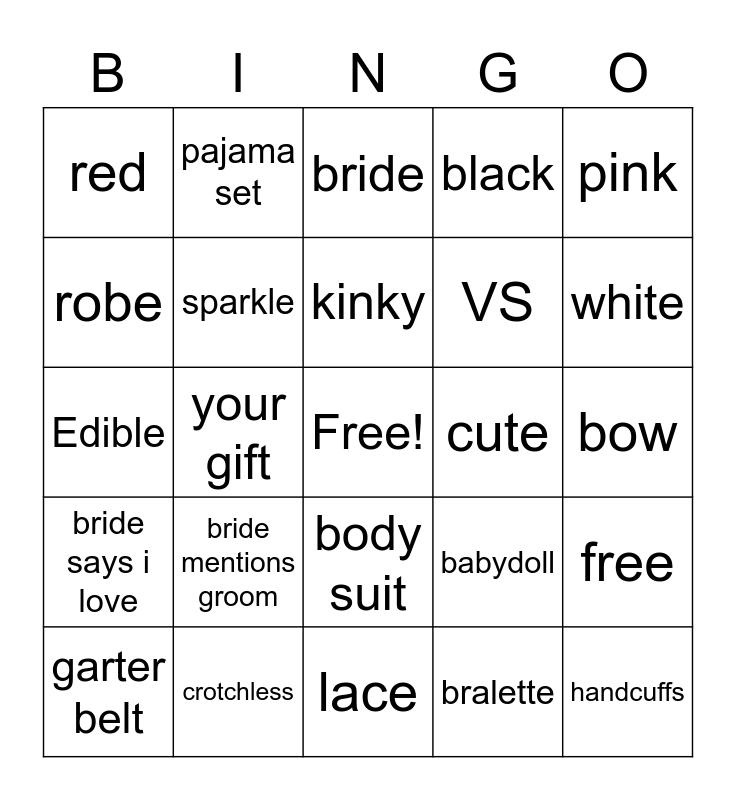 | B | I | N | G | O |
|---|---|---|---|---|
| red | pajama set | bride | black | pink |
| robe | sparkle | kinky | VS | white |
| Edible | your gift | Free! | cute | bow |
| bride says i love | bride mentions groom | body suit | babydoll | free |
| garter belt | crotchless | lace | bralette | handcuffs |